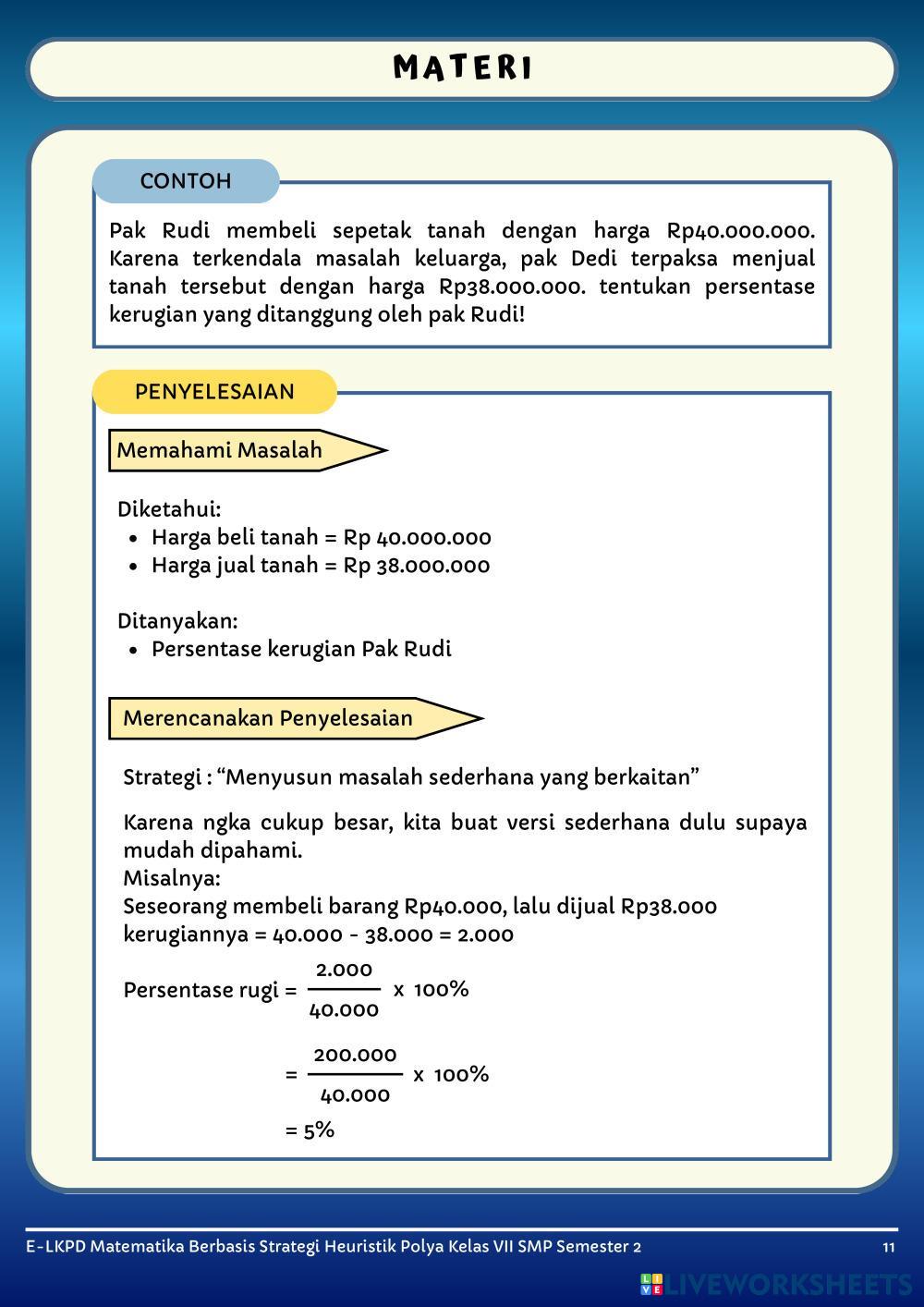 MATERI

CONTOH

Pak Rudi membeli sepetak tanah dengan harga Rp40.000.000. Karena terkendala masalah keluarga, pak Dedi terpaksa menjual tanah tersebut dengan harga Rp38.000.000. tentukan persentase kerugian yang ditanggung oleh pak Rudi!

PENYELESAIAN

Memahami Masalah

Diketahui:
- Harga beli tanah = Rp 40.000.000
- Harga jual tanah = Rp 38.000.000

Ditanyakan:
- Persentase kerugian Pak Rudi

Merencanakan Penyelesaian

Strategi : “Menyusun masalah sederhana yang berkaitan”

Karena ngka cukup besar, kita buat versi sederhana dulu supaya mudah dipahami.
Misalnya:
Seseorang membeli barang Rp40.000, lalu dijual Rp38.000
kerugiannya = 40.000 - 38.000 = 2.000

Persentase rugi = $\frac{2.000}{40.000}$ x 100%

= $\frac{200.000}{40.000}$ x 100%

= 5%

E-LKPD Matematika Berbasis Strategi Heuristik Polya Kelas VII SMP Semester 2 11

LIVEWORKSHEETS